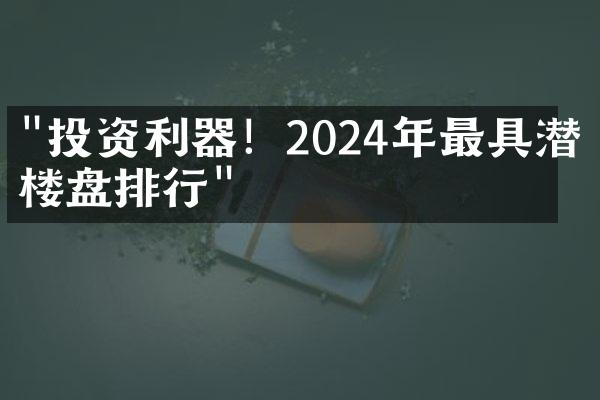 "投资利器！2024年最具潜楼盘排行"